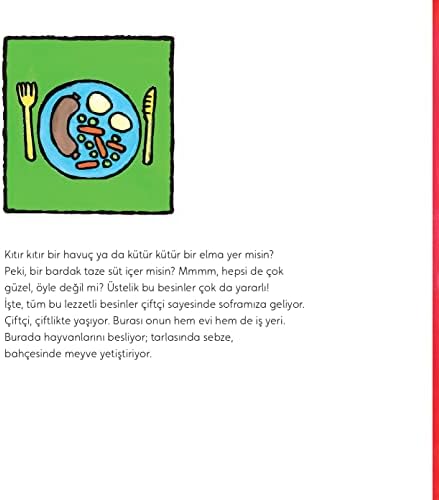 Kıtır kıtır bir havuç ya da kütür kütür bir elma yer misin? Peki, bir bardak taze süt içer misin? Mmmm, hepsi de çok güzel, öyle değil mi? Üstelik bu besinler çok da yararlı! İşte, tüm bu lezzetli besinler çiftçi sayesinde soframıza geliyor. Çiftçi, çiftlikte yaşıyor. Burası onun hem evi hem de iş yeri. Burada hayvanlarını besliyor; tarlasında sebze, bahçesinde meyve yetiştiriyor.